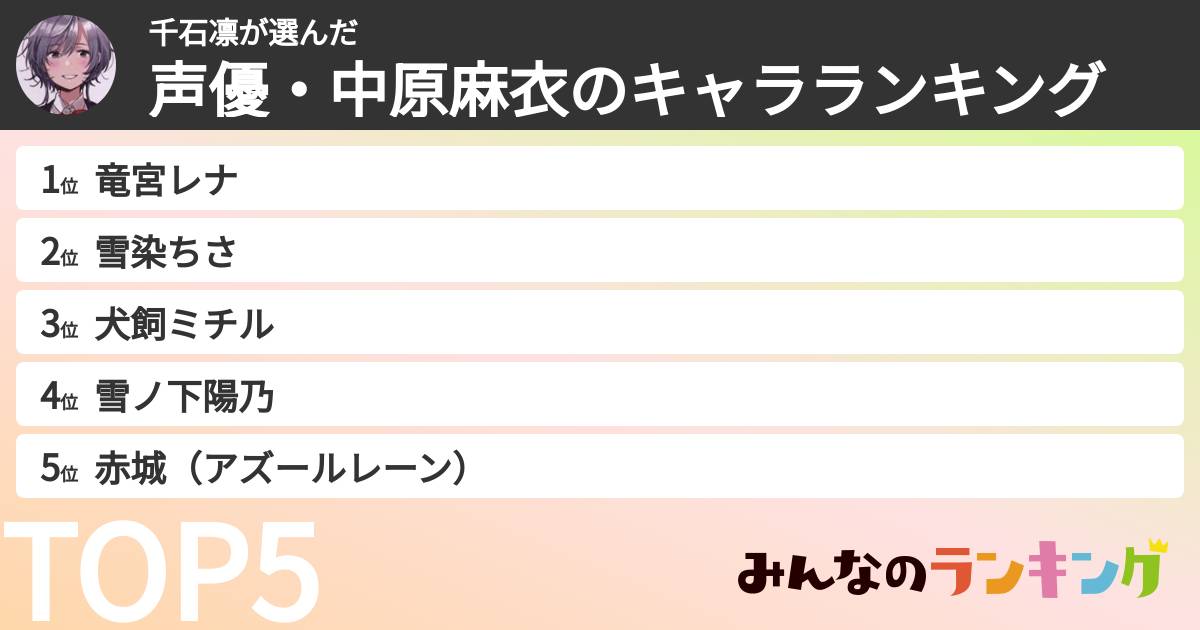 千石凛が選んだ
声優・中原麻衣のキャラランキング

1位 竜宮レナ
2位 雪染ちさ
3位 犬飼ミチル
4位 雪ノ下陽乃
5位 赤城（アズールレーン）

TOP5

みんなのランキング